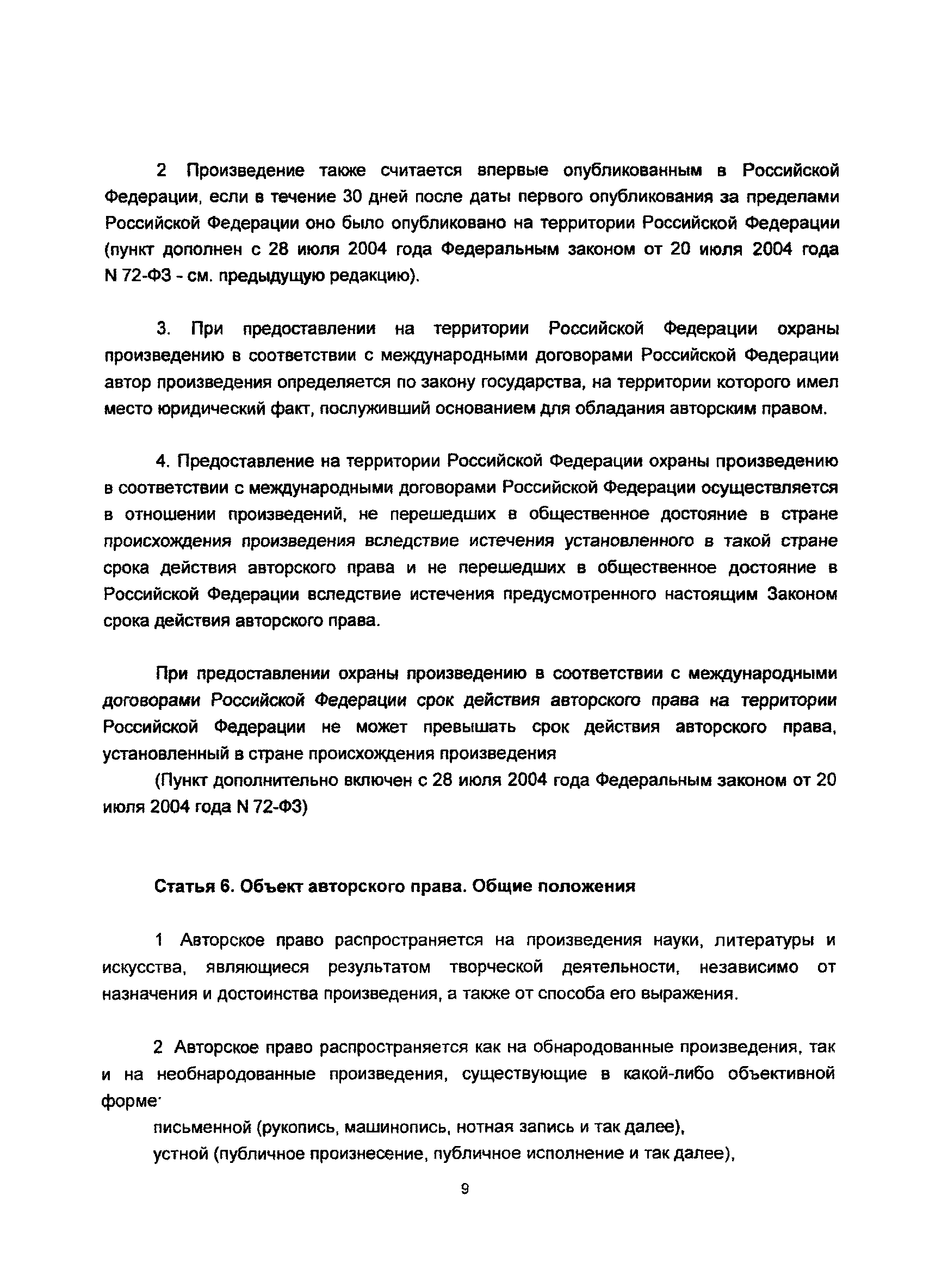 2 Произведение также считается впервые опубликованным в Российской Федерации, если в течение 30 дней после даты первого опубликования за пределами Российской Федерации оно было опубликовано на территории Российской Федерации (пункт дополнен с 28 июля 2004 года Федеральным законом от 20 июля 2004 года N 72-ФЗ - см. предыдущую редакцию).

3. При предоставлении на территории Российской Федерации охраны произведению в соответствии с международными договорами Российской Федерации автор произведения определяется по закону государства, на территории которого имел место юридический факт, послуживший основанием для обладания авторским правом.

4. Предоставление на территории Российской Федерации охраны произведению в соответствии с международными договорами Российской Федерации осуществляется в отношении произведений, не перешедших в общественное достояние в стране происхождения произведения вследствие истечения установленного в такой стране срока действия авторского права и не перешедших в общественное достояние в Российской Федерации вследствие истечения предусмотренного настоящим Законом срока действия авторского права.

При предоставлении охраны произведению в соответствии с международными договорами Российской Федерации срок действия авторского права на территории Российской Федерации не может превышать срок действия авторского права, установленный в стране происхождения произведения

(Пункт дополнительно включен с 28 июля 2004 года Федеральным законом от 20 июля 2004 года N 72-ФЗ)

Статья 6. Объект авторского права. Общие положения

1 Авторское право распространяется на произведения науки, литературы и искусства, являющиеся результатом творческой деятельности, независимо от назначения и достоинства произведения, а также от способа его выражения.

2 Авторское право распространяется как на обнародованные произведения, так и на необнародованные произведения, существующие в какой-либо объективной форме·

письменной (рукопись, машинопись, нотная запись и так далее),

устной (публичное произнесение, публичное исполнение и так далее),

9